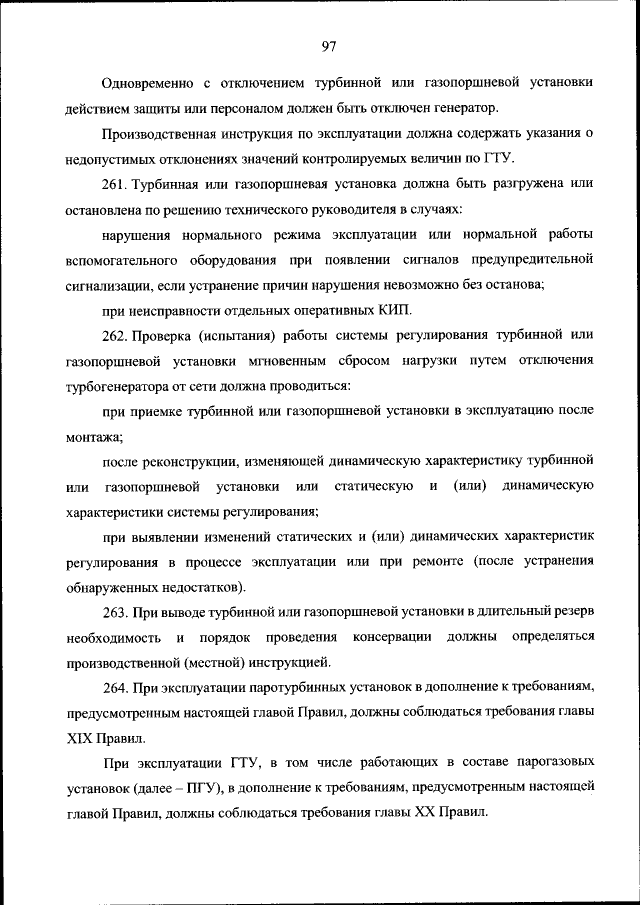 97

Одновременно с отключением турбинной или газопоршневой установки действием защиты или персоналом должен быть отключен генератор.

Производственная инструкция по эксплуатации должна содержать указания о недопустимых отклонениях значений контролируемых величин по ГТУ.

261. Турбинная или газопоршневая установка должна быть разгружена или остановлена по решению технического руководителя в случаях:

нарушения нормального режима эксплуатации или нормальной работы вспомогательного оборудования при появлении сигналов предупредительной сигнализации, если устранение причин нарушения невозможно без останова;

при неисправности отдельных оперативных КИП.

262. Проверка (испытания) работы системы регулирования турбинной или газопоршневой установки мгновенным сбросом нагрузки путем отключения турбогенератора от сети должна проводиться:

при приемке турбинной или газопоршневой установки в эксплуатацию после монтажа;

после реконструкции, изменяющей динамическую характеристику турбинной или газопоршневой установки или статическую и (или) динамическую характеристики системы регулирования;

при выявлении изменений статических и (или) динамических характеристик регулирования в процессе эксплуатации или при ремонте (после устранения обнаруженных недостатков).

263. При выводе турбинной или газопоршневой установки в длительный резерв необходимость и порядок проведения консервации должны определяться производственной (местной) инструкцией.

264. При эксплуатации паротурбинных установок в дополнение к требованиям, предусмотренным настоящей главой Правил, должны соблюдаться требования главы XIX Правил.

При эксплуатации ГТУ, в том числе работающих в составе парогазовых установок (далее – ПГУ), в дополнение к требованиям, предусмотренным настоящей главой Правил, должны соблюдаться требования главы XX Правил.